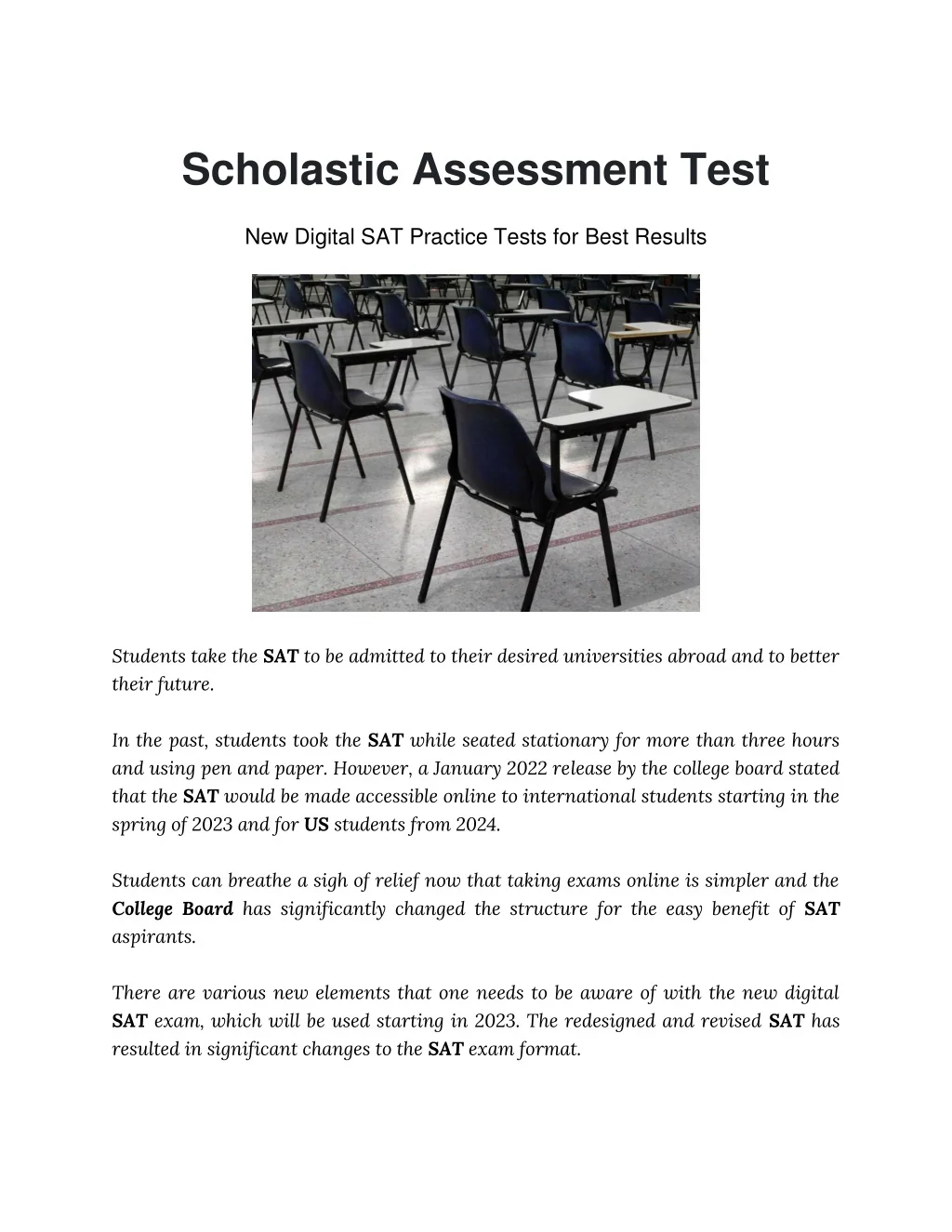 Scholastic Assessment Test

New Digital SAT Practice Tests for Best Results

Students take the SAT to be admitted to their desired universities abroad and to better their future.

In the past, students took the SAT while seated stationary for more than three hours and using pen and paper. However, a January 2022 release by the college board stated that the SAT would be made accessible online to international students starting in the spring of 2023 and for US students from 2024.

Students can breathe a sigh of relief now that taking exams online is simpler and the College Board has significantly changed the structure for the easy benefit of SAT aspirants.

There are various new elements that one needs to be aware of with the new digital SAT exam, which will be used starting in 2023. The redesigned and revised SAT has resulted in significant changes to the SAT exam format.